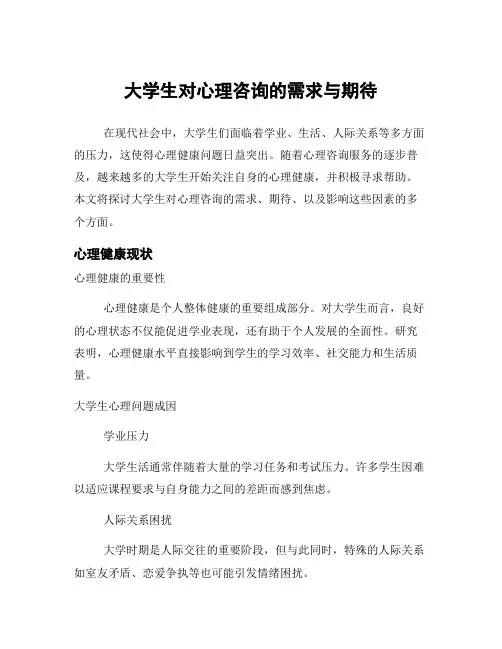 大学生对心理咨询的需求与期待

在现代社会中，大学生们面临着学业、生活、人际关系等多方面的压力，这使得心理健康问题日益突出。随着心理咨询服务的逐步普及，越来越多的大学生开始关注自身的心理健康，并积极寻求帮助。本文将探讨大学生对心理咨询的需求、期待、以及影响这些因素的多个方面。

心理健康现状

心理健康的重要性

心理健康是个人整体健康的重要组成部分。对大学生而言，良好的心理状态不仅能促进学业表现，还有助于个人发展的全面性。研究表明，心理健康水平直接影响到学生的学习效率、社交能力和生活质量。

大学生心理问题成因

学业压力

大学生活通常伴随着大量的学习任务和考试压力。许多学生因难以适应课程要求与自身能力之间的差距而感到焦虑。

人际关系困扰

大学时期是人际交往的重要阶段，但与此同时，特殊的人际关系如室友矛盾、恋爱争执等也可能引发情绪困扰。